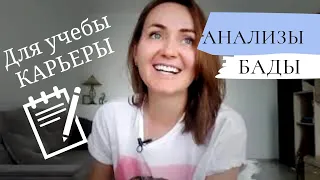 Для учебы
КАРЬЕРЫ

АНАЛИЗЫ
БАДЫ